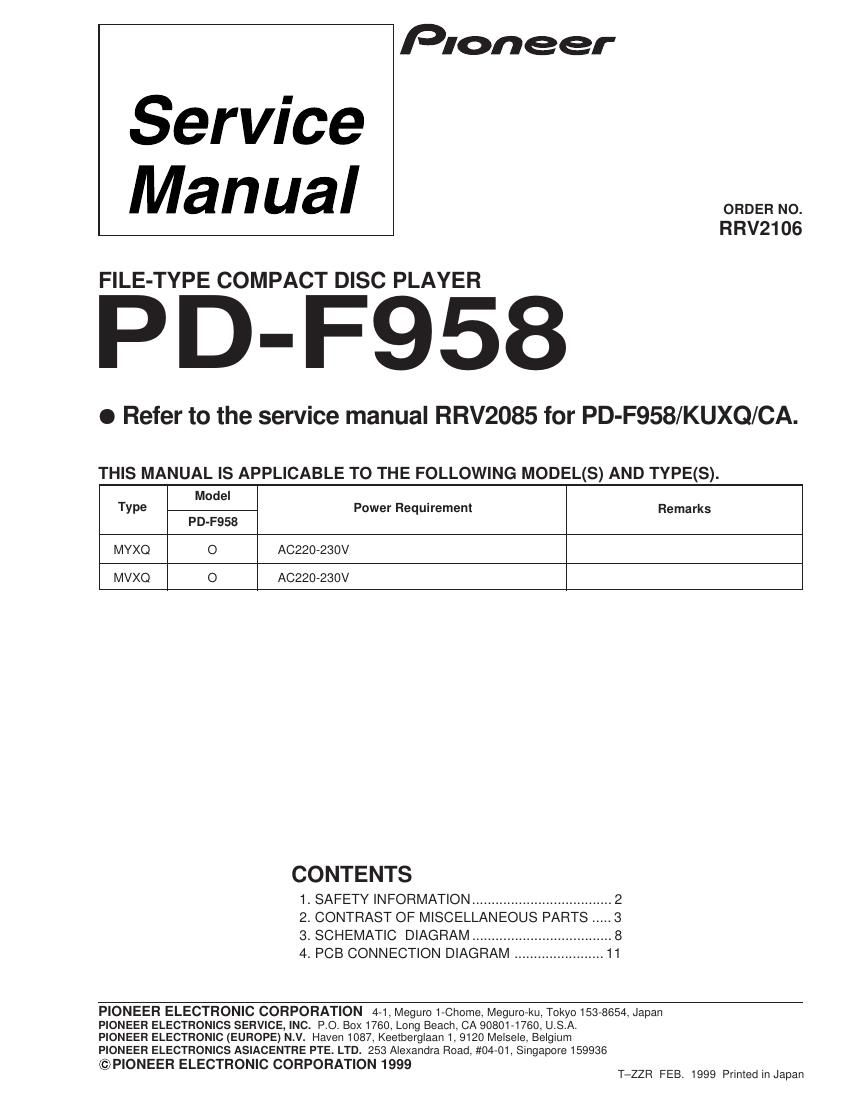 Service Manual

Pioneer

ORDER NO.
RRV2106

FILE-TYPE COMPACT DISC PLAYER
PD-F958

● Refer to the service manual RRV2085 for PD-F958/KUXQ/CA.

THIS MANUAL IS APPLICABLE TO THE FOLLOWING MODEL(S) AND TYPE(S).

| Type | Model PD-F958 | Power Requirement | Remarks |
|---|---|---|---|
| MYXQ | O | AC220-230V | |
| MVXQ | O | AC220-230V | |

CONTENTS
1. SAFETY INFORMATION .................................... 2
2. CONTRAST OF MISCELLANEOUS PARTS ..... 3
3. SCHEMATIC DIAGRAM .................................... 8
4. PCB CONNECTION DIAGRAM ....................... 11

PIONEER ELECTRONIC CORPORATION 4-1, Meguro 1-Chome, Meguro-ku, Tokyo 153-8654, Japan
PIONEER ELECTRONICS SERVICE, INC. P.O. Box 1760, Long Beach, CA 90801-1760, U.S.A.
PIONEER ELECTRONIC (EUROPE) N.V. Haven 1087, Keetberglaan 1, 9120 Melsele, Belgium
PIONEER ELECTRONICS ASIACENTRE PTE. LTD. 253 Alexandra Road, #04-01, Singapore 159936
©PIONEER ELECTRONIC CORPORATION 1999

T–ZZR FEB. 1999 Printed in Japan